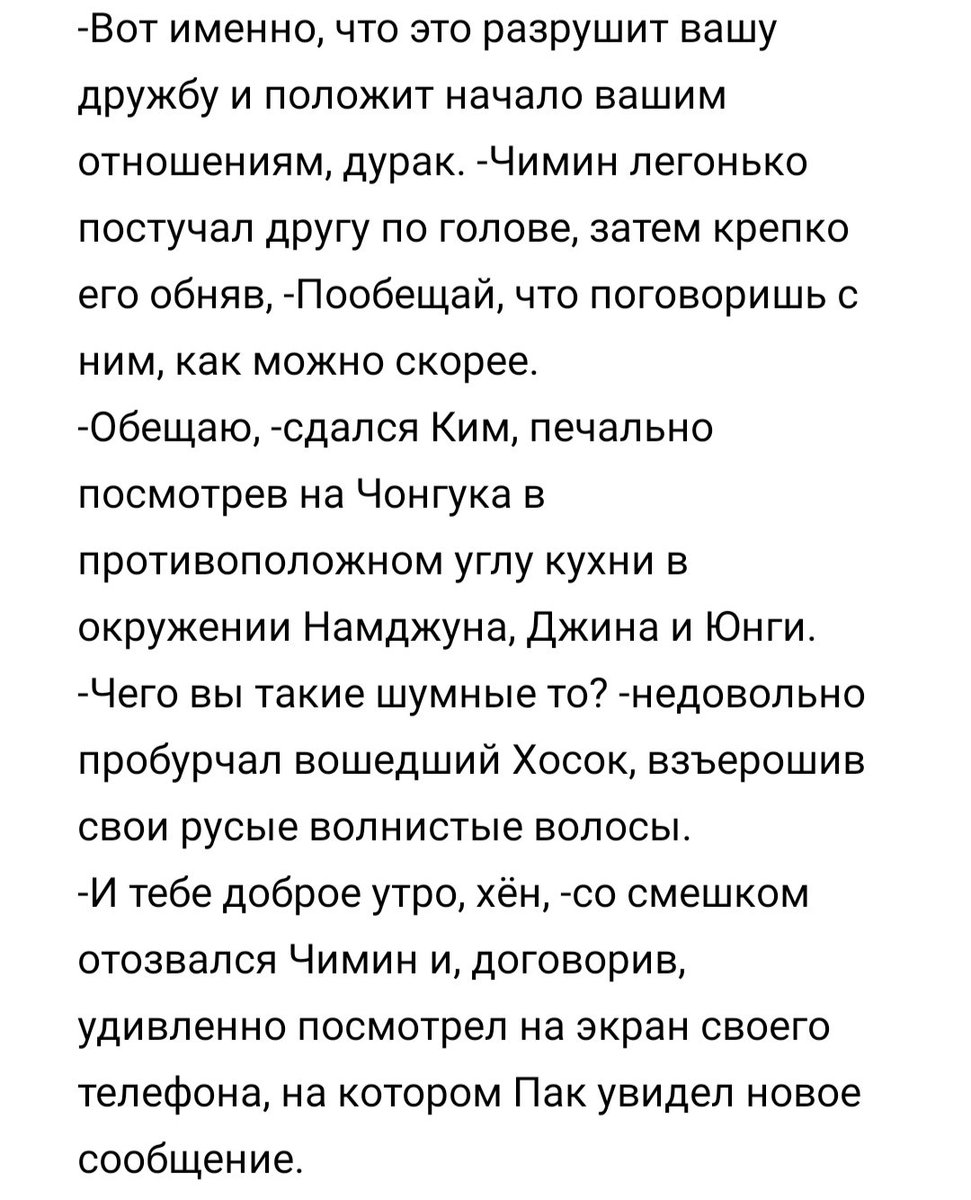 -Вот именно, что это разрушит вашу дружбу и положит начало вашим отношениям, дурак. -Чимин легонько постучал другу по голове, затем крепко его обняв, -Пообещай, что поговоришь с ним, как можно скорее.
-Обещаю, -сдался Ким, печально посмотрев на Чонгука в противоположном углу кухни в окружении Намджуна, Джина и Юнги.
-Чего вы такие шумные то? -недовольно пробурчал вошедший Хосок, взъерошив свои русые волнистые волосы.
-И тебе доброе утро, хён, -со смешком отозвался Чимин и, договорив, удивленно посмотрел на экран своего телефона, на котором Пак увидел новое сообщение.